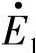 $\dot{E}_1$